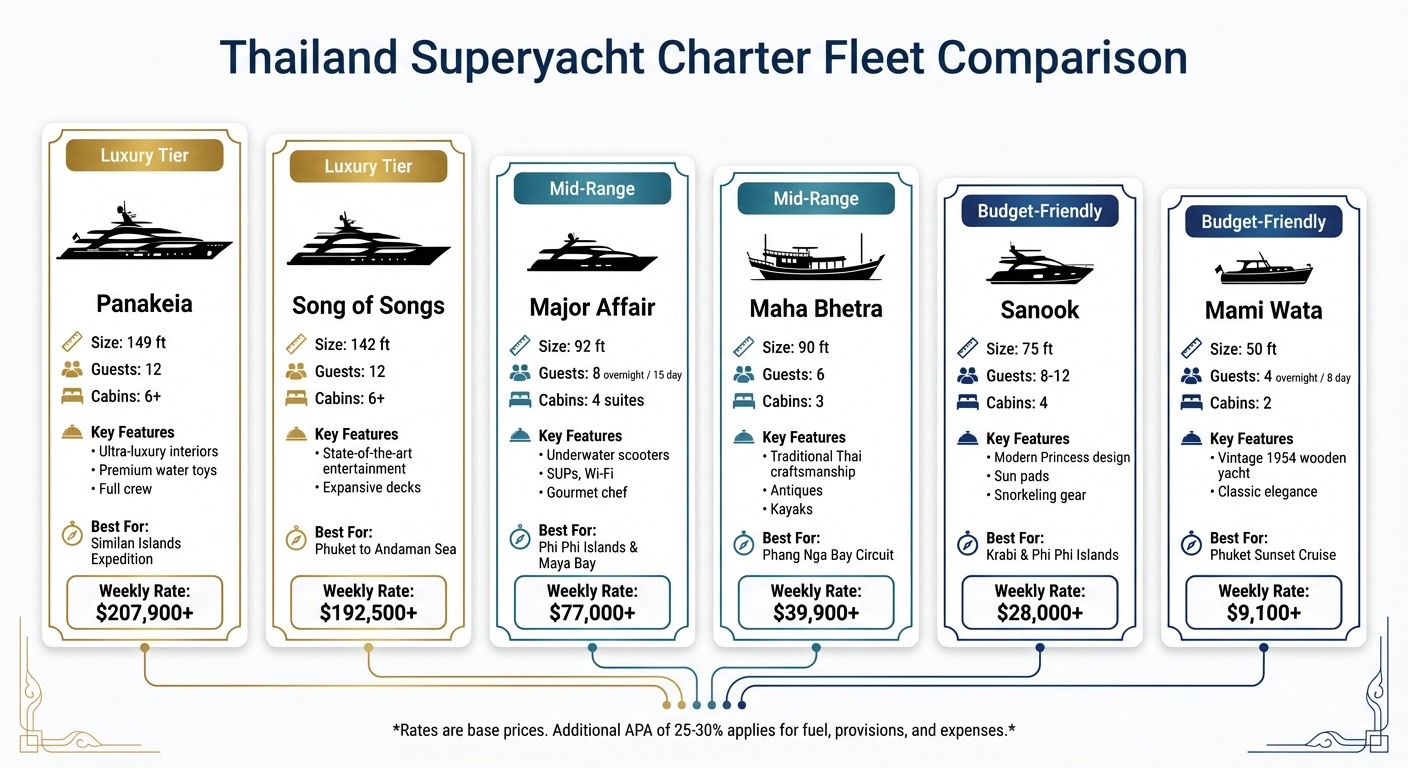 Thailand Superyacht Charter Fleet Comparison

Luxury Tier

Panakeia

Size: 149 ft
Guests: 12
Cabins: 6+

Key Features
• Ultra-luxury interiors
• Premium water toys
• Full crew

Best For:
Similan Islands Expedition

Weekly Rate:
$207,900+

Luxury Tier

Song of Songs

Size: 142 ft
Guests: 12
Cabins: 6+

Key Features
• State-of-the-art entertainment
• Expansive decks

Best For:
Phuket to Andaman Sea

Weekly Rate:
$192,500+

Mid-Range

Major Affair

Size: 92 ft
Guests: 8 overnight / 15 day
Cabins: 4 suites

Key Features
• Underwater scooters
• SUPs, Wi-Fi
• Gourmet chef

Best For:
Phi Phi Islands & Maya Bay

Weekly Rate:
$77,000+

Mid-Range

Maha Bhetra

Size: 90 ft
Guests: 6
Cabins: 3

Key Features
• Traditional Thai craftsmanship
• Antiques
• Kayaks

Best For:
Phang Nga Bay Circuit

Weekly Rate:
$39,900+

Budget-Friendly

Sanook

Size: 75 ft
Guests: 8-12
Cabins: 4

Key Features
• Modern Princess design
• Sun pads
• Snorkeling gear

Best For:
Krabi & Phi Phi Islands

Weekly Rate:
$28,000+

Budget-Friendly

Mami Wata

Size: 50 ft
Guests: 4 overnight / 8 day
Cabins: 2

Key Features
• Vintage 1954 wooden yacht
• Classic elegance

Best For:
Phuket Sunset Cruise

Weekly Rate:
$9,100+

*Rates are base prices. Additional APA of 25-30% applies for fuel, provisions, and expenses.*